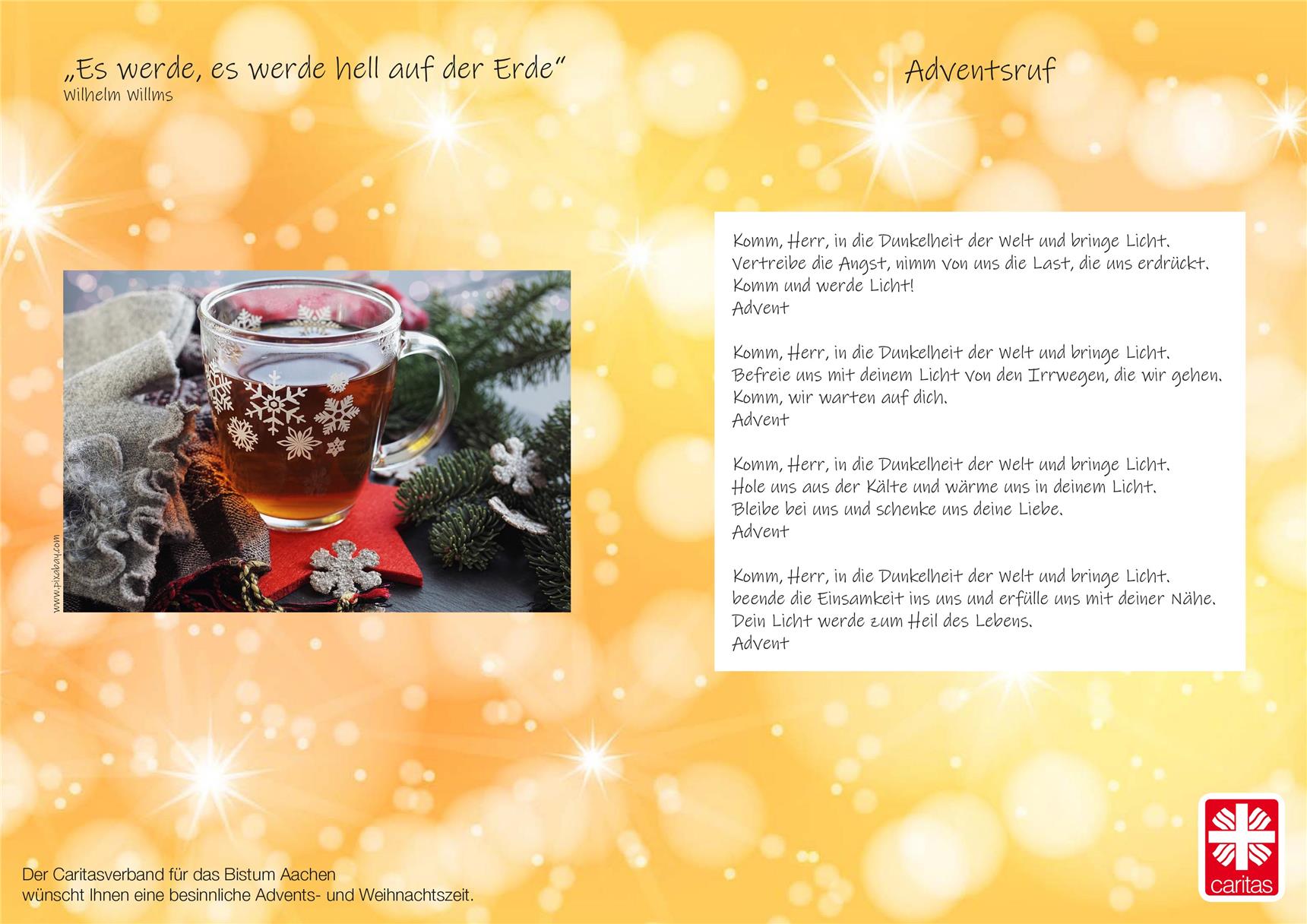 „Es werde, es werde hell auf der Erde“
Wilhelm Willms

www.pixabay.com

Der Caritasverband für das Bistum Aachen
wünscht Ihnen eine besinnliche Advents- und Weihnachtszeit.

Adventsruf

Komm, Herr, in die Dunkelheit der Welt und bringe Licht.
Vertreibe die Angst, nimm von uns die Last, die uns erdrückt.
Komm und werde Licht!
Advent

Komm, Herr, in die Dunkelheit der Welt und bringe Licht.
Befreie uns mit deinem Licht von den Irrwegen, die wir gehen.
Komm, wir warten auf dich.
Advent

Komm, Herr, in die Dunkelheit der Welt und bringe Licht.
Hole uns aus der Kälte und wärme uns in deinem Licht.
Bleibe bei uns und schenke uns deine Liebe.
Advent

Komm, Herr, in die Dunkelheit der Welt und bringe Licht.
beende die Einsamkeit ins uns und erfülle uns mit deiner Nähe.
Dein Licht werde zum Heil des Lebens.
Advent

caritas